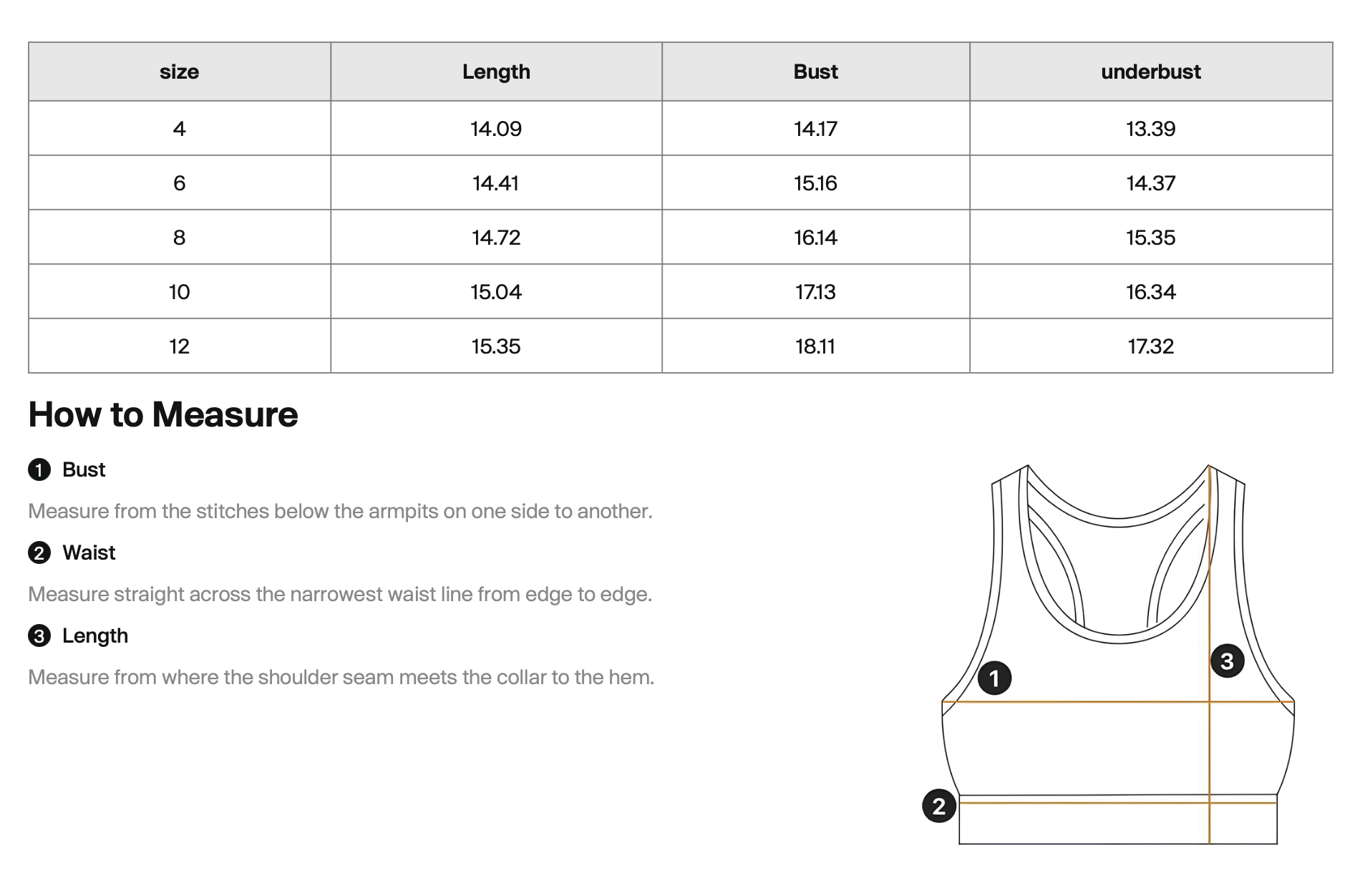 | size | Length | Bust | underbust |
|---|---|---|---|
| 4 | 14.09 | 14.17 | 13.39 |
| 6 | 14.41 | 15.16 | 14.37 |
| 8 | 14.72 | 16.14 | 15.35 |
| 10 | 15.04 | 17.13 | 16.34 |
| 12 | 15.35 | 18.11 | 17.32 |

How to Measure

1 Bust

Measure from the stitches below the armpits on one side to another.

2 Waist

Measure straight across the narrowest waist line from edge to edge.

3 Length

Measure from where the shoulder seam meets the collar to the hem.

1

3

2